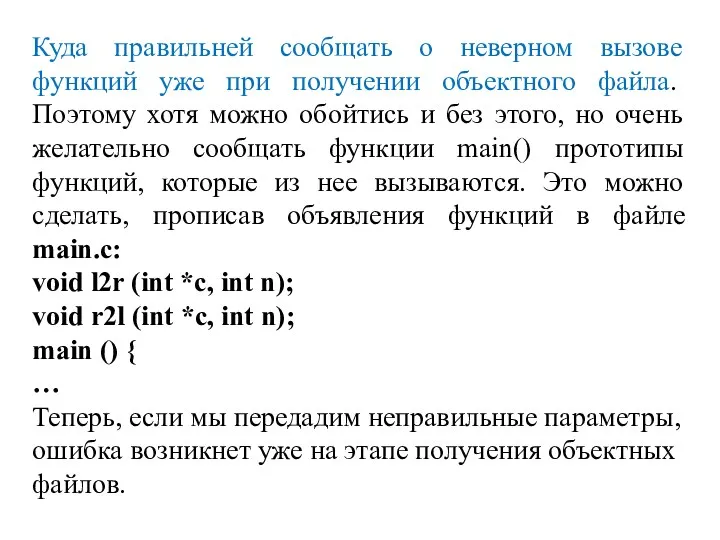 Куда правильней сообщать о неверном вызове функций уже при получении объектного файла. Поэтому хотя можно обойтись и без этого, но очень желательно сообщать функции main() прототипы функций, которые из нее вызываются. Это можно сделать, прописав объявления функций в файле main.c:
void l2r (int *c, int n);
void r2l (int *c, int n);
main () {
…
Теперь, если мы передадим неправильные параметры, ошибка возникнет уже на этапе получения объектных файлов.